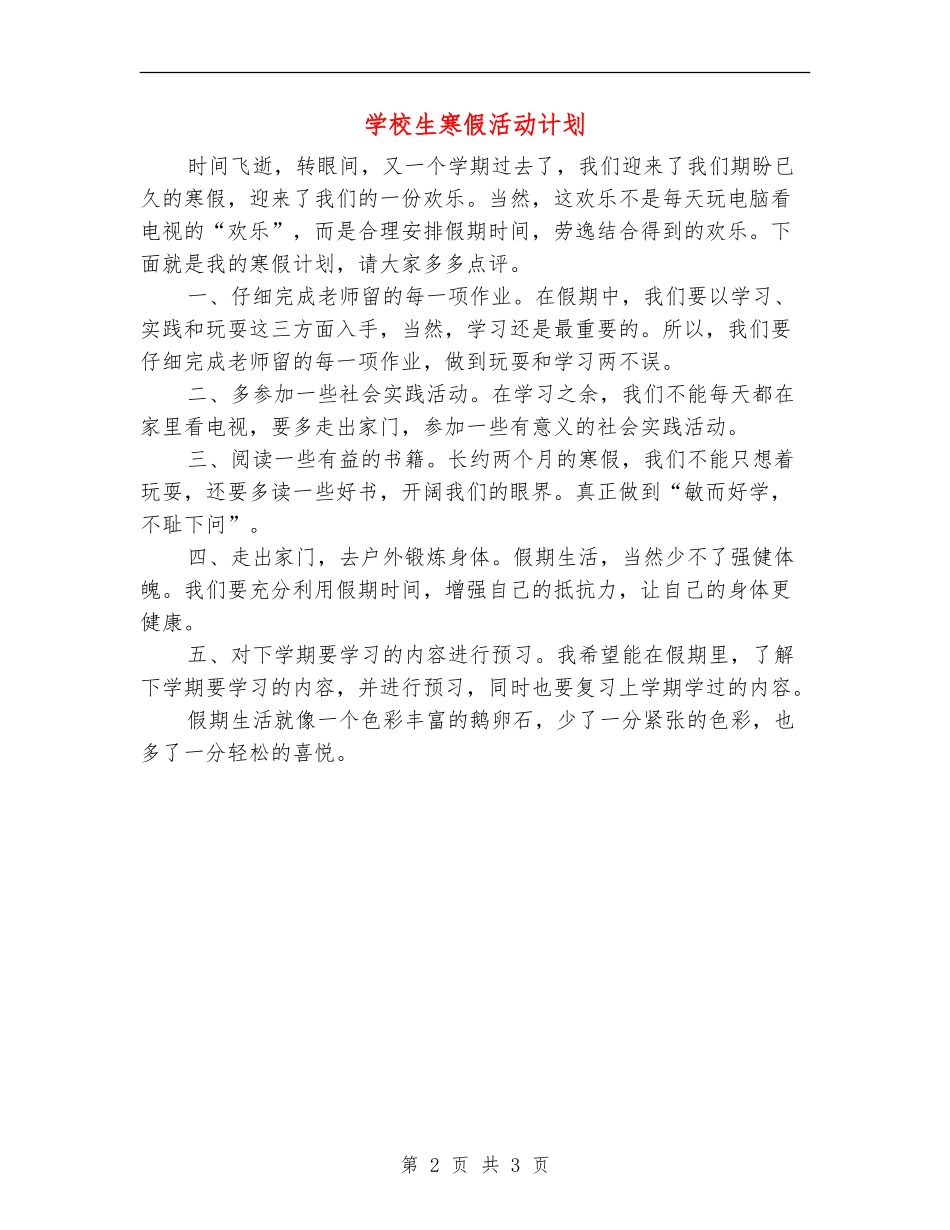 学校生寒假活动计划

时间飞逝，转眼间，又一个学期过去了，我们迎来了我们期盼已久的寒假，迎来了我们的一份欢乐。当然，这欢乐不是每天玩电脑看电视的“欢乐”，而是合理安排假期时间，劳逸结合得到的欢乐。下面就是我的寒假计划，请大家多多点评。

一、仔细完成老师留的每一项作业。在假期中，我们要以学习、实践和玩耍这三方面入手，当然，学习还是最重要的。所以，我们要仔细完成老师留的每一项作业，做到玩耍和学习两不误。

二、多参加一些社会实践活动。在学习之余，我们不能每天都在家里看电视，要多走出家门，参加一些有意义的社会实践活动。

三、阅读一些有益的书籍。长约两个月的寒假，我们不能只想着玩耍，还要多读一些好书，开阔我们的眼界。真正做到“敏而好学，不耻下问”。

四、走出家门，去户外锻炼身体。假期生活，当然少不了强健体魄。我们要充分利用假期时间，增强自己的抵抗力，让自己的身体更健康。

五、对下学期要学习的内容进行预习。我希望能在假期里，了解下学期要学习的内容，并进行预习，同时也要复习上学期学过的内容。

假期生活就像一个色彩丰富的鹅卵石，少了一分紧张的色彩，也多了一分轻松的喜悦。

第 2 页 共 3 页